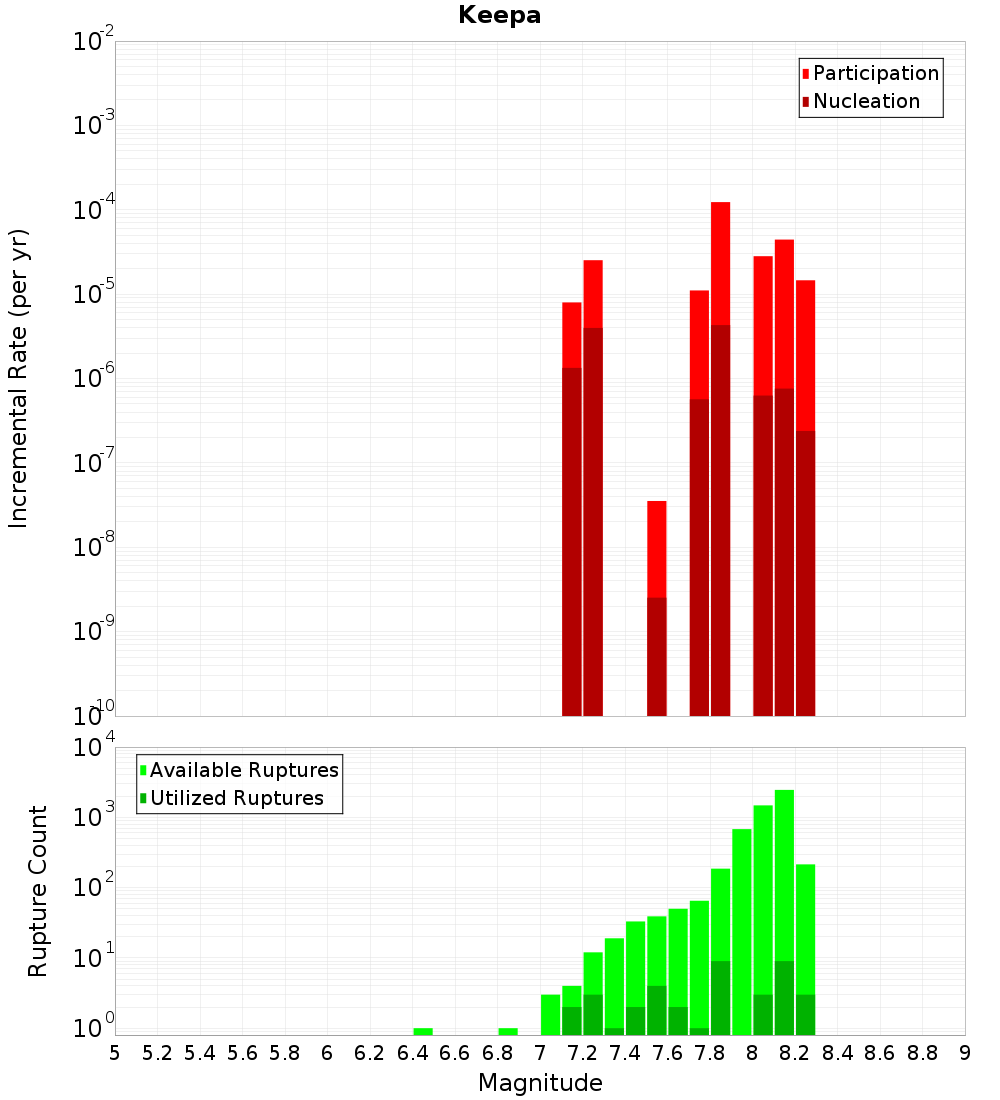 Keepa

Participation
Nucleation

Incremental Rate (per yr)

$10^{-2}$
$10^{-3}$
$10^{-4}$
$10^{-5}$
$10^{-6}$
$10^{-7}$
$10^{-8}$
$10^{-9}$
$10^{-10}$

Available Ruptures
Utilized Ruptures

Rupture Count

$10^{4}$
$10^{3}$
$10^{2}$
$10^{1}$
$10^{0}$

5 5.2 5.4 5.6 5.8 6 6.2 6.4 6.6 6.8 7 7.2 7.4 7.6 7.8 8 8.2 8.4 8.6 8.8 9

Magnitude